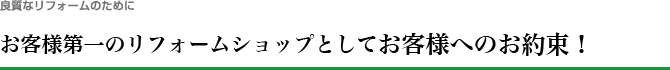 良質なリフォームのために

お客様第一のリフォームショップとしてお客様へのお約束！